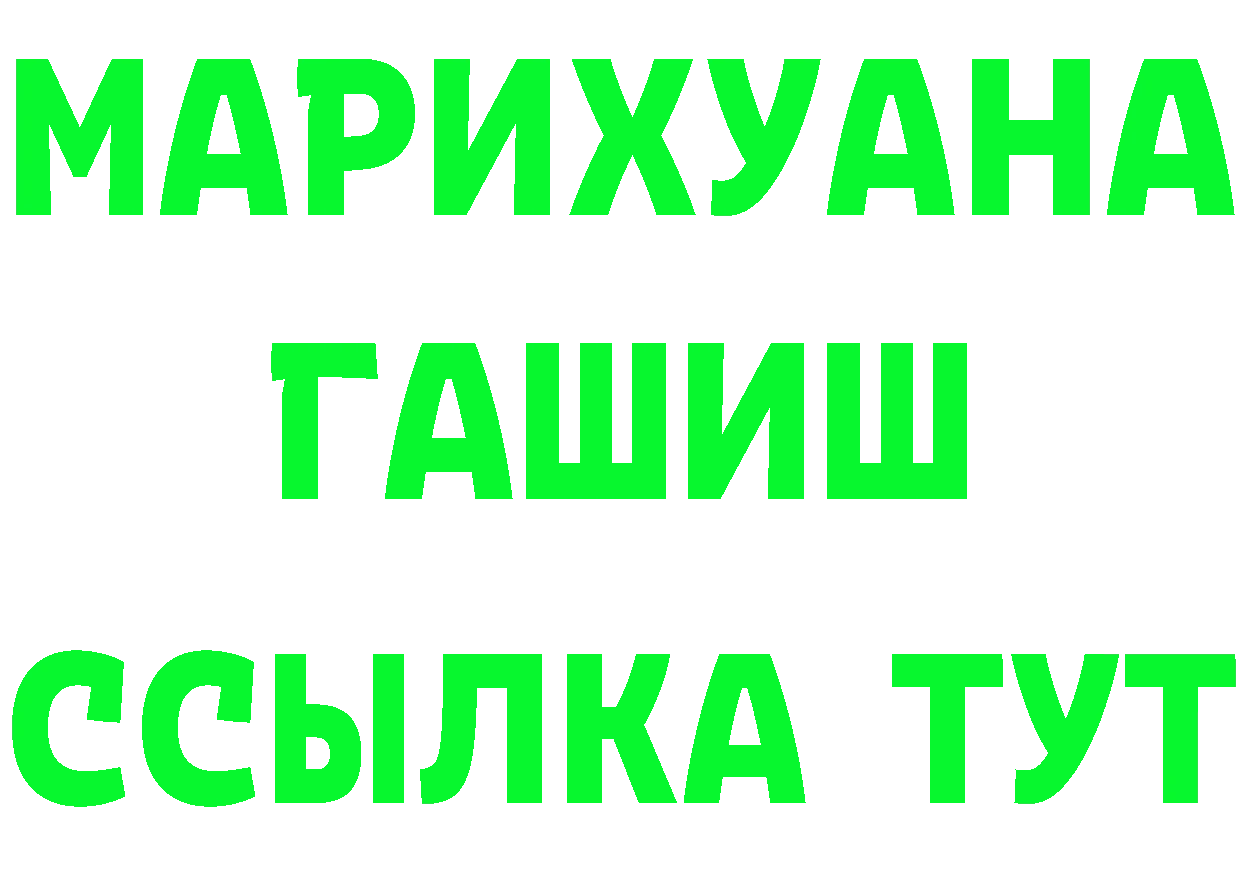 МАРИХУАНА
ГАШИШ
ССЫЛКА ТУТ